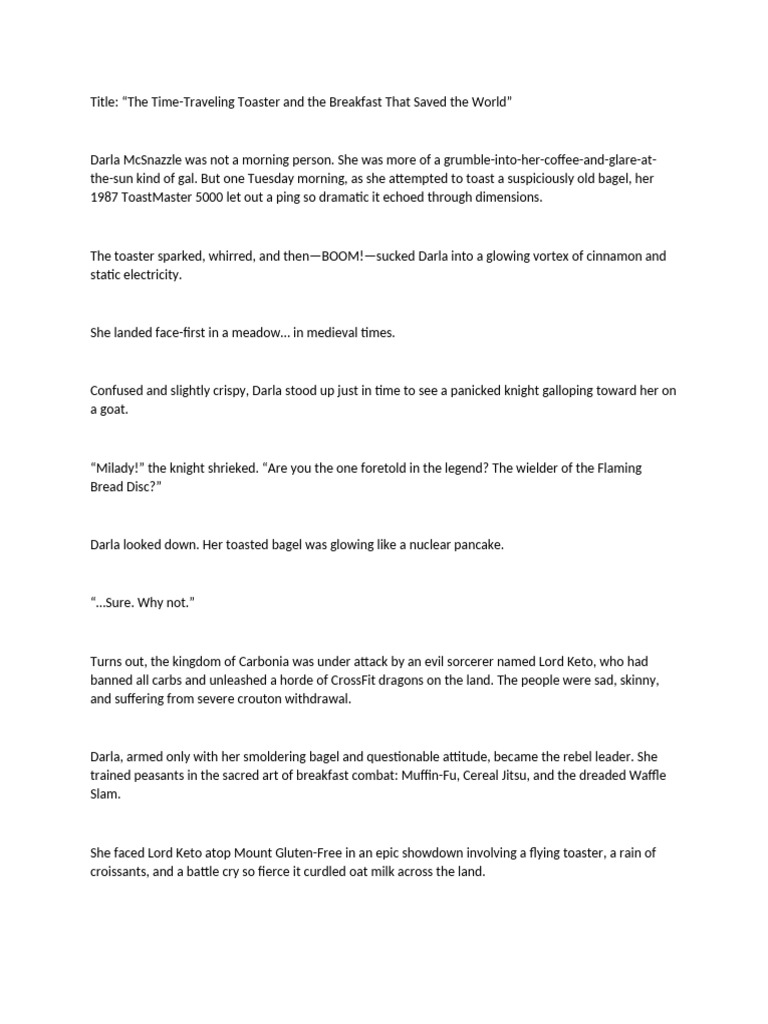 Title: “The Time-Traveling Toaster and the Breakfast That Saved the World”

Darla McSnazzle was not a morning person. She was more of a grumble-into-her-coffee-and-glare-at-the-sun kind of gal. But one Tuesday morning, as she attempted to toast a suspiciously old bagel, her 1987 ToastMaster 5000 let out a ping so dramatic it echoed through dimensions.

The toaster sparked, whirred, and then—BOOM!—sucked Darla into a glowing vortex of cinnamon and static electricity.

She landed face-first in a meadow... in medieval times.

Confused and slightly crispy, Darla stood up just in time to see a panicked knight galloping toward her on a goat.

“Milady!” the knight shrieked. “Are you the one foretold in the legend? The wielder of the Flaming Bread Disc?”

Darla looked down. Her toasted bagel was glowing like a nuclear pancake.

“...Sure. Why not.”

Turns out, the kingdom of Carbonia was under attack by an evil sorcerer named Lord Keto, who had banned all carbs and unleashed a horde of CrossFit dragons on the land. The people were sad, skinny, and suffering from severe crouton withdrawal.

Darla, armed only with her smoldering bagel and questionable attitude, became the rebel leader. She trained peasants in the sacred art of breakfast combat: Muffin-Fu, Cereal Jitsu, and the dreaded Waffle Slam.

She faced Lord Keto atop Mount Gluten-Free in an epic showdown involving a flying toaster, a rain of croissants, and a battle cry so fierce it curdled oat milk across the land.